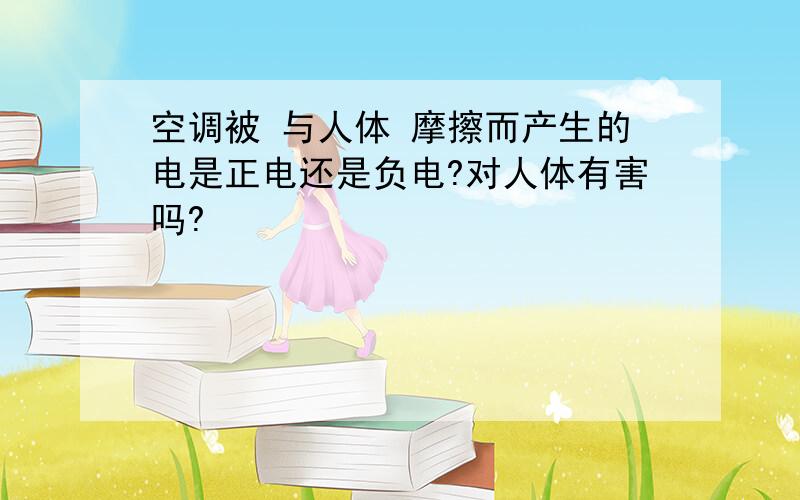 空调被 与人体 摩擦而产生的电是正电还是负电?对人体有害吗?